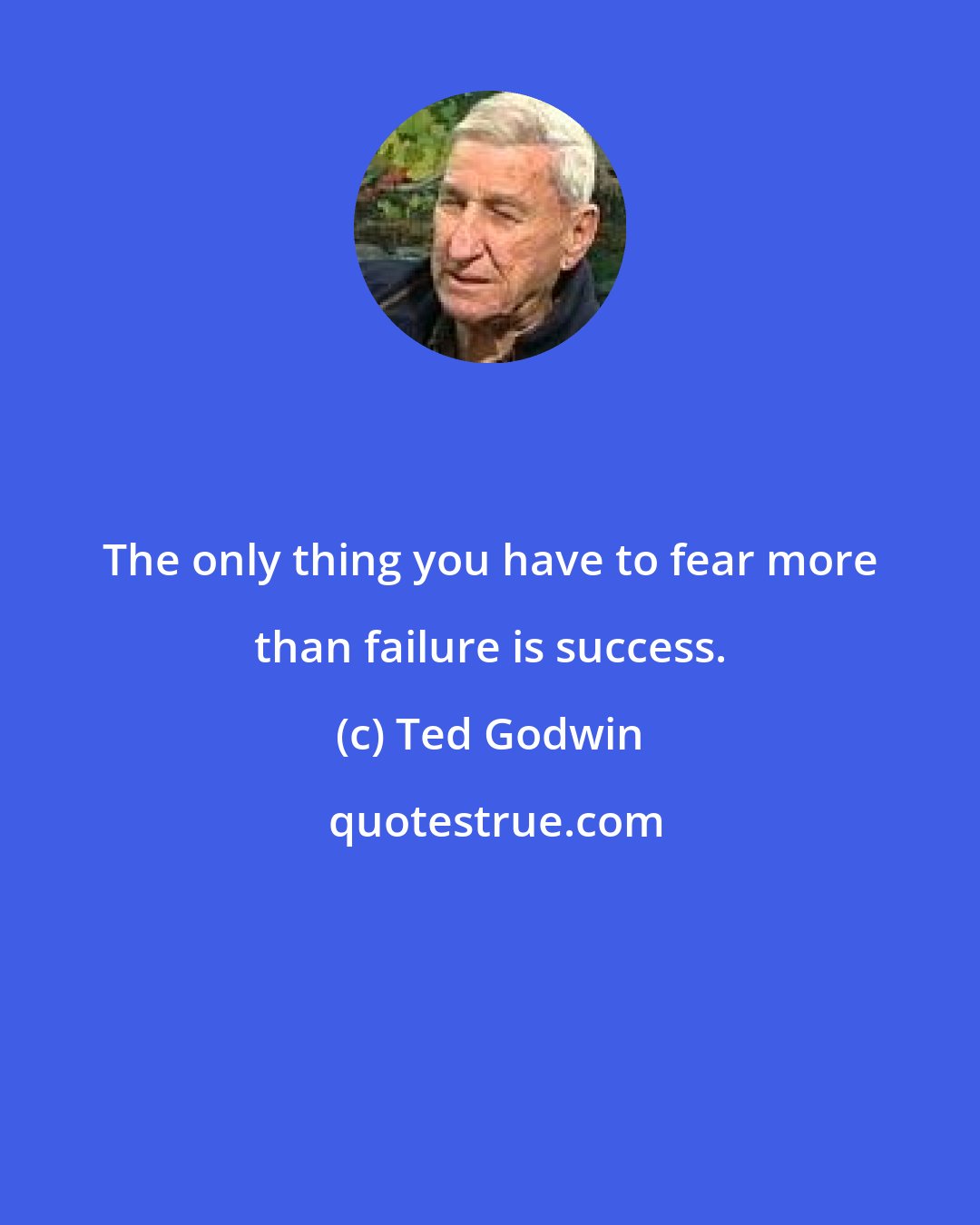 The only thing you have to fear more than failure is success.

(c) Ted Godwin

quotestrue.com